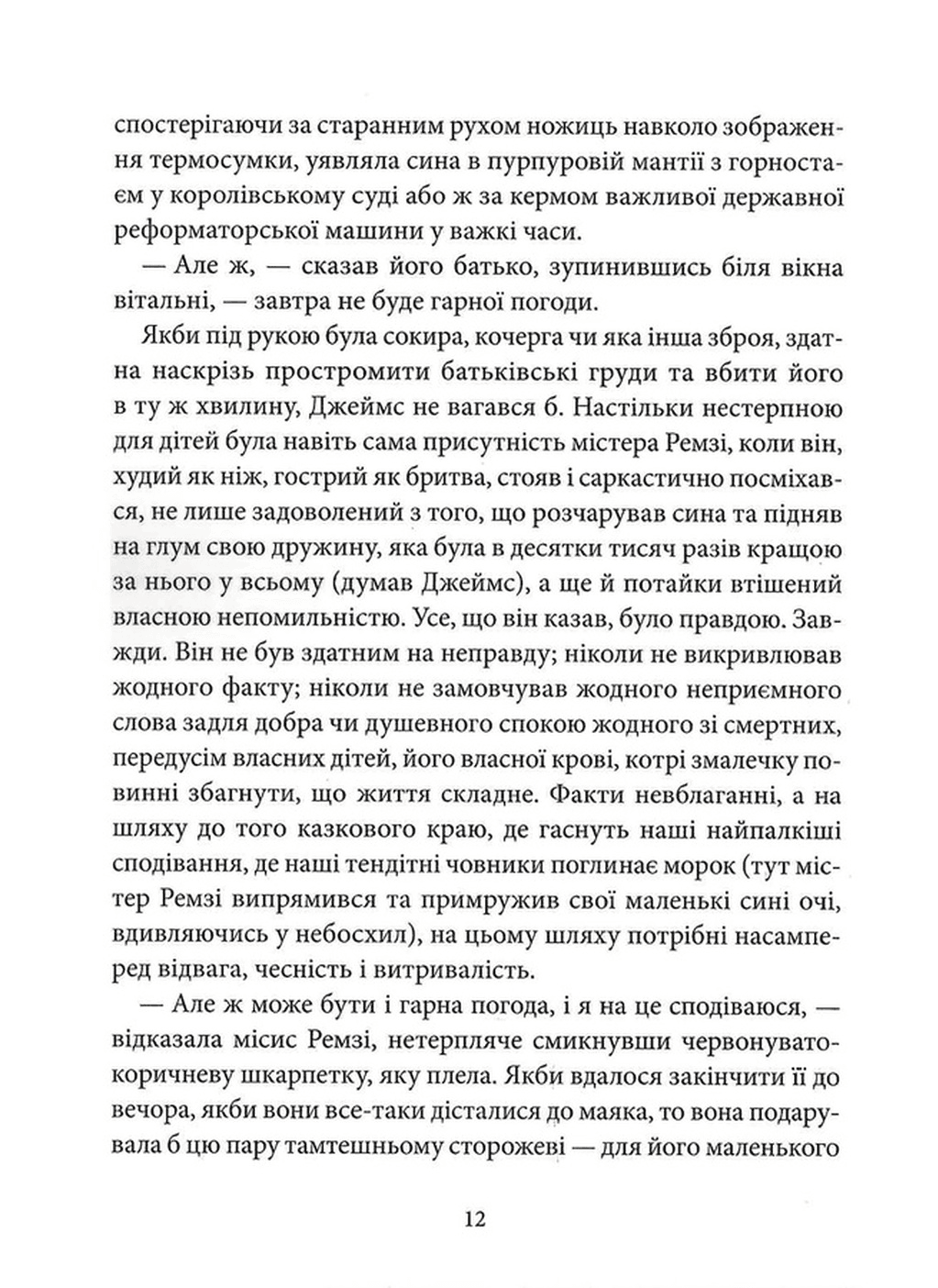 спостерігаючи за старанним рухом ножиць навколо зображення термосумки, уявляла сина в пурпуровій мантії з горностаєм у королівському суді або ж за кермом важливої державної реформаторської машини у важкі часи.

— Але ж, — сказав його батько, зупинившись біля вікна вітальні, — завтра не буде гарної погоди.

Якби під рукою була сокира, кочерга чи яка інша зброя, здатна наскрізь простромити батьківські груди та вбити його в ту ж хвилину, Джеймс не вагався б. Настільки нестерпною для дітей була навіть сама присутність містера Ремзі, коли він, худий як ніж, гострий як бритва, стояв і саркастично посміхався, не лише задоволений з того, що розчарував сина та підняв на глум свою дружину, яка була в десятки тисяч разів кращою за нього у всьому (думав Джеймс), а ще й потайки втішений власною непомильністю. Усе, що він казав, було правдою. Завжди. Він не був здатним на неправду; ніколи не викривлював жодного факту; ніколи не замовчував жодного неприємного слова задля добра чи душевного спокою жодного зі смертних, передусім власних дітей, його власної крові, котрі змалечку повинні збагнути, що життя складне. Факти невблаганні, а на шляху до того казкового краю, де гаснуть наші найпалкіші сподівання, де наші тендітні човники поглинає морок (тут містер Ремзі випрямився та примружив свої маленькі сині очі, вдивляючись у небосхил), на цьому шляху потрібні насамперед відвага, чесність і витривалість.

— Але ж може бути і гарна погода, і я на це сподіваюся, — відказала місис Ремзі, нетерпляче смикнувши червонувато-коричневу шкарпетку, яку плела. Якби вдалося закінчити її до вечора, якби вони все-таки дісталися до маяка, то вона подарувала б цю пару тамтешньому сторожеві — для його маленького

12